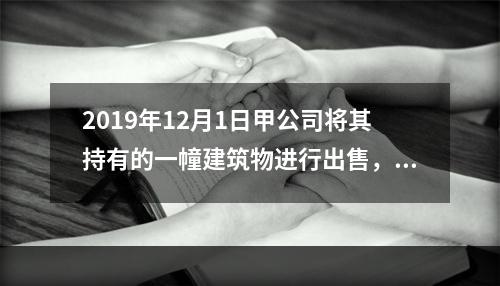 2019年12月1日甲公司将其持有的一幢建筑物进行出售，...